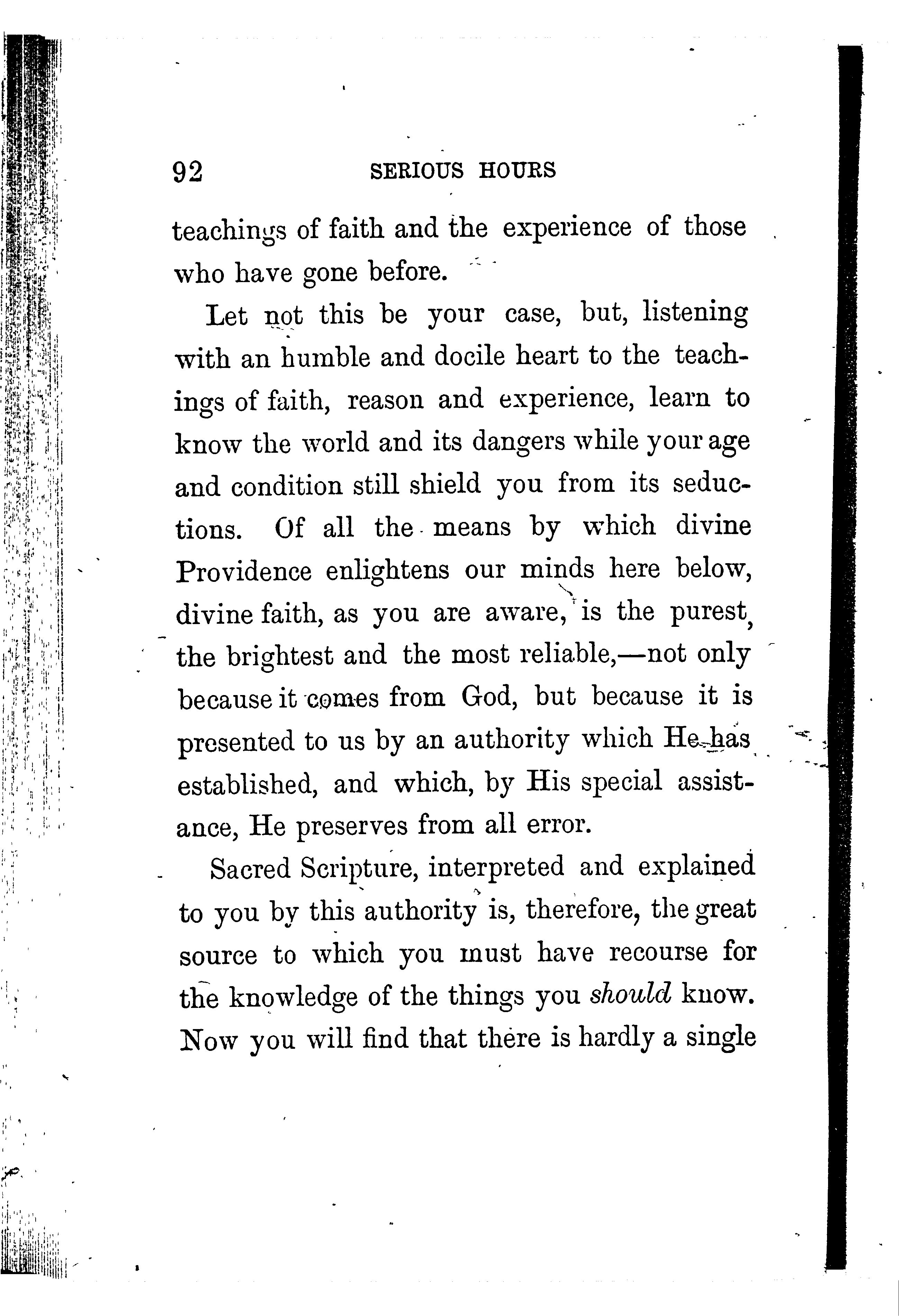 92 SERIOUS HOURS

teachings of faith and the experience of those who have gone before.

Let not this be your case, but, listening with an humble and docile heart to the teachings of faith, reason and experience, learn to know the world and its dangers while your age and condition still shield you from its seductions. Of all the means by which divine Providence enlightens our minds here below, divine faith, as you are aware, is the purest, the brightest and the most reliable,—not only because it comes from God, but because it is presented to us by an authority which He has established, and which, by His special assistance, He preserves from all error.

Sacred Scripture, interpreted and explained to you by this authority is, therefore, the great source to which you must have recourse for the knowledge of the things you should know. Now you will find that there is hardly a single